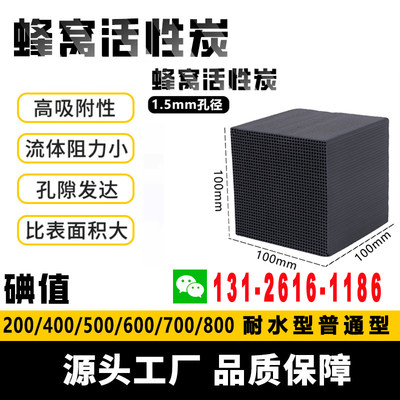 蜂窝活性炭

蜂窝活性炭

1.5mm孔径

高吸附性

流体阻力小

孔隙发达

比表面积大

100mm

100mm

100mm

碘值

131-2616-1186

200/400/500/600/700/800 耐水型普通型

源头工厂 品质保障